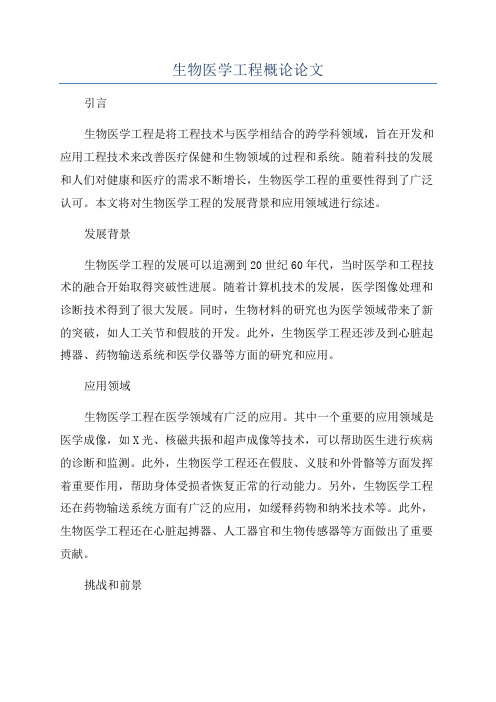 生物医学工程概论论文

引言

生物医学工程是将工程技术与医学相结合的跨学科领域，旨在开发和应用工程技术来改善医疗保健和生物领域的过程和系统。随着科技的发展和人们对健康和医疗的需求不断增长，生物医学工程的重要性得到了广泛认可。本文将对生物医学工程的发展背景和应用领域进行综述。

发展背景

生物医学工程的发展可以追溯到20世纪60年代，当时医学和工程技术的融合开始取得突破性进展。随着计算机技术的发展，医学图像处理和诊断技术得到了很大发展。同时，生物材料的研究也为医学领域带来了新的突破，如人工关节和假肢的开发。此外，生物医学工程还涉及到心脏起搏器、药物输送系统和医学仪器等方面的研究和应用。

应用领域

生物医学工程在医学领域有广泛的应用。其中一个重要的应用领域是医学成像，如X光、核磁共振和超声成像等技术，可以帮助医生进行疾病的诊断和监测。此外，生物医学工程还在假肢、义肢和外骨骼等方面发挥着重要作用，帮助身体受损者恢复正常的行动能力。另外，生物医学工程还在药物输送系统方面有广泛的应用，如缓释药物和纳米技术等。此外，生物医学工程还在心脏起搏器、人工器官和生物传感器等方面做出了重要贡献。

挑战和前景